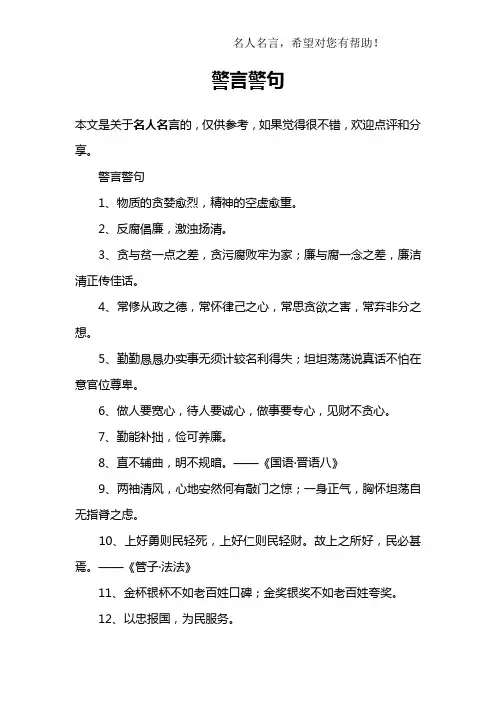 名人名言，希望对您有帮助！

警言警句

本文是关于名人名言的，仅供参考，如果觉得很不错，欢迎点评和分享。

警言警句

1、物质的贪婪愈烈，精神的空虚愈重。

2、反腐倡廉，激浊扬清。

3、贪与贫一点之差，贪污腐败牢为家；廉与腐一念之差，廉洁清正传佳话。

4、常修从政之德，常怀律己之心，常思贪欲之害，常弃非分之想。

5、勤勤恳恳办实事无须计较名利得失；坦坦荡荡说真话不怕在意官位尊卑。

6、做人要宽心，待人要诚心，做事要专心，见财不贪心。

7、勤能补拙，俭可养廉。

8、直不辅曲，明不规暗。——《国语·晋语八》

9、两袖清风，心地安然何有敲门之惊；一身正气，胸怀坦荡自无指脊之虑。

10、上好勇则民轻死，上好仁则民轻财。故上之所好，民必甚焉。——《管子·法法》

11、金杯银杯不如老百姓口碑；金奖银奖不如老百姓夸奖。

12、以忠报国，为民服务。